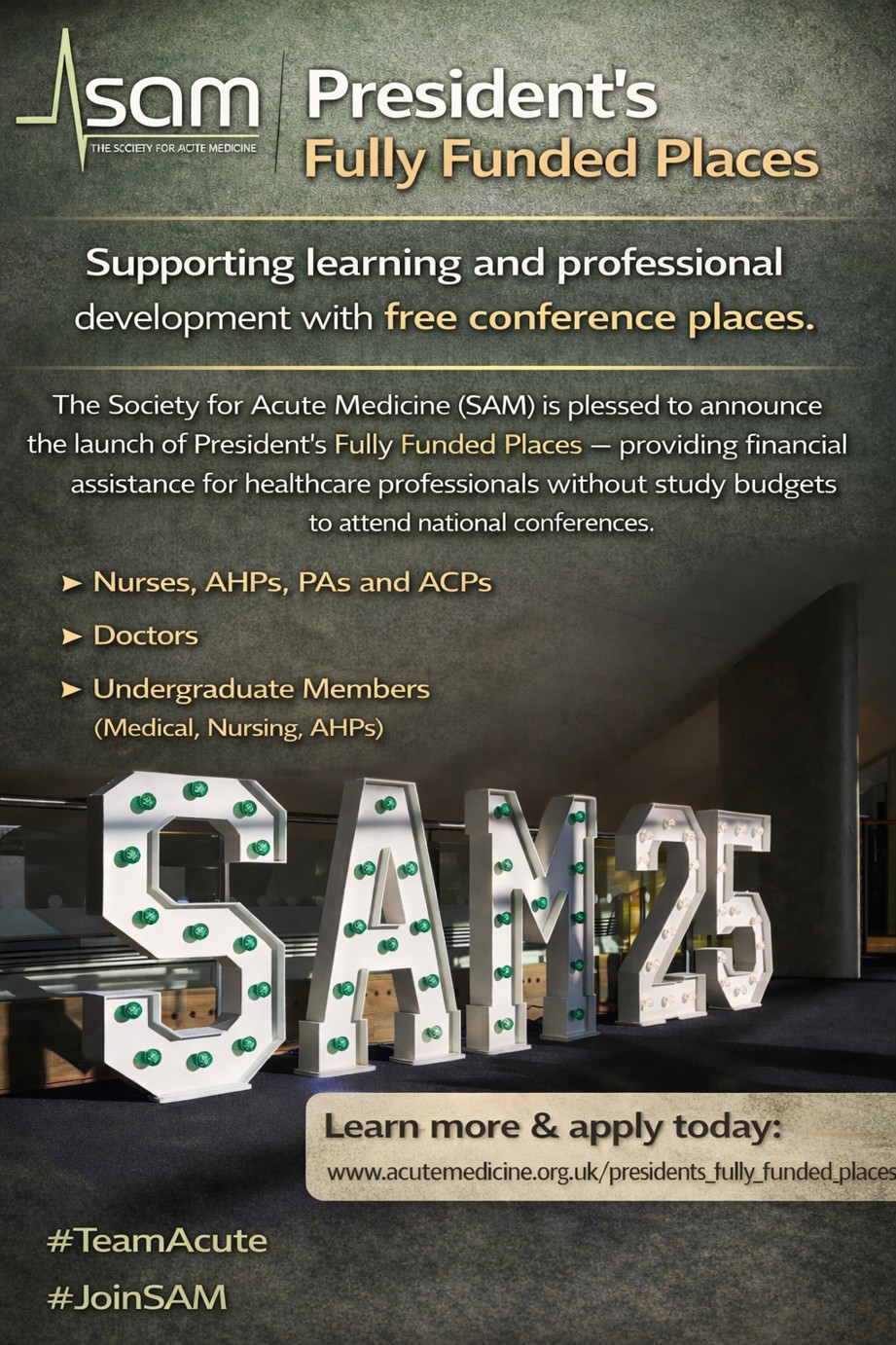 sam
THE SOCIETY FOR ACUTE MEDICINE

President's
Fully Funded Places

Supporting learning and professional development with free conference places.

The Society for Acute Medicine (SAM) is plessed to announce the launch of President's Fully Funded Places — providing financial assistance for healthcare professionals without study budgets to attend national conferences.

➤ Nurses, AHPs, PAs and ACPs

➤ Doctors

➤ Undergraduate Members
(Medical, Nursing, AHPs)

SAM25

Learn more & apply today:
www.acutemedicine.org.uk/presidents_fully_funded_places

#TeamAcute

#JoinSAM